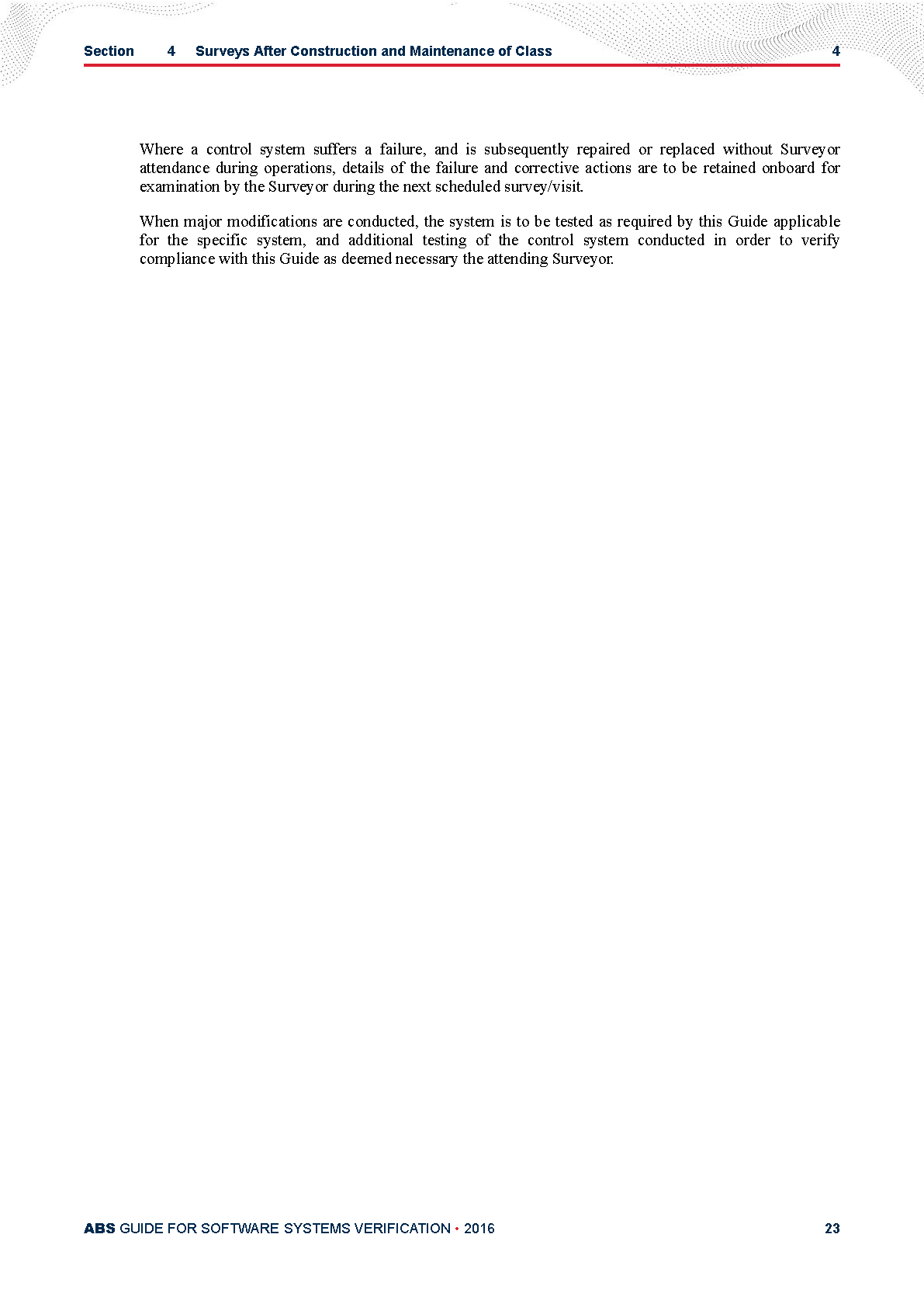 Section 4 Surveys After Construction and Maintenance of Class 4

Where a control system suffers a failure, and is subsequently repaired or replaced without Surveyor attendance during operations, details of the failure and corrective actions are to be retained onboard for examination by the Surveyor during the next scheduled survey/visit.

When major modifications are conducted, the system is to be tested as required by this Guide applicable for the specific system, and additional testing of the control system conducted in order to verify compliance with this Guide as deemed necessary the attending Surveyor.

ABS GUIDE FOR SOFTWARE SYSTEMS VERIFICATION • 2016 23